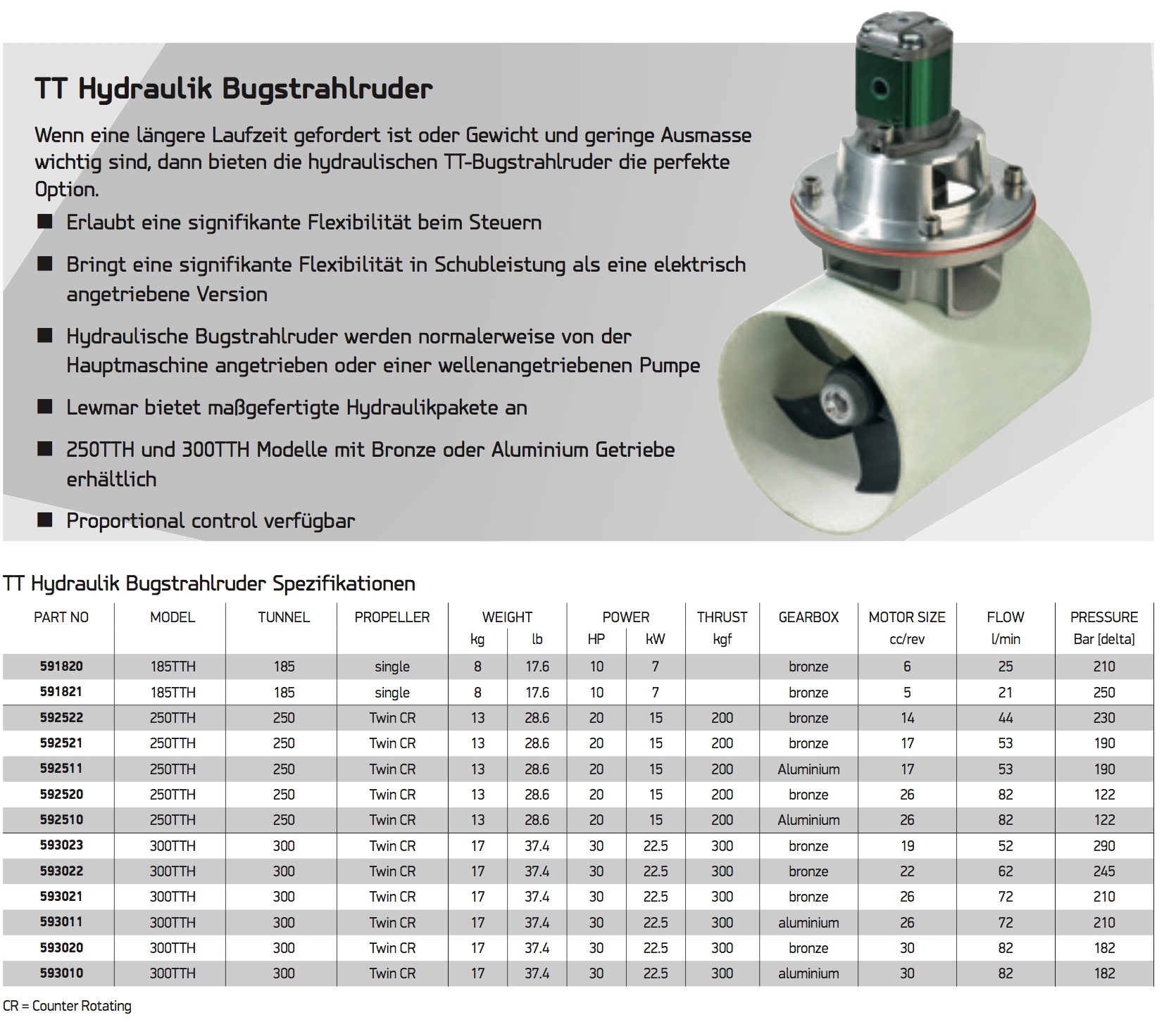 TT Hydraulik Bugstrahlruder

Wenn eine längere Laufzeit gefordert ist oder Gewicht und geringe Ausmasse wichtig sind, dann bieten die hydraulischen TT-Bugstrahlruder die perfekte Option.

■ Erlaubt eine signifikante Flexibilität beim Steuern

■ Bringt eine signifikante Flexibilität in Schubleistung als eine elektrisch angetriebene Version

■ Hydraulische Bugstrahlruder werden normalerweise von der Hauptmaschine angetrieben oder einer wellenangetriebenen Pumpe

■ Lewmar bietet maßgefertigte Hydraulikpakete an

■ 250TTH und 300TTH Modelle mit Bronze oder Aluminium Getriebe erhältlich

■ Proportional control verfügbar

TT Hydraulik Bugstrahlruder Spezifikationen

| PART NO | MODEL | TUNNEL | PROPELLER | WEIGHT kg | WEIGHT lb | POWER HP | POWER kW | THRUST kgf | GEARBOX | MOTOR SIZE cc/rev | FLOW l/min | PRESSURE Bar [delta] |
|---|---|---|---|---|---|---|---|---|---|---|---|---|
| 591820 | 185TTH | 185 | single | 8 | 17.6 | 10 | 7 | | bronze | 6 | 25 | 210 |
| 591821 | 185TTH | 185 | single | 8 | 17.6 | 10 | 7 | | bronze | 5 | 21 | 250 |
| 592522 | 250TTH | 250 | Twin CR | 13 | 28.6 | 20 | 15 | 200 | bronze | 14 | 44 | 230 |
| 592521 | 250TTH | 250 | Twin CR | 13 | 28.6 | 20 | 15 | 200 | bronze | 17 | 53 | 190 |
| 592511 | 250TTH | 250 | Twin CR | 13 | 28.6 | 20 | 15 | 200 | Aluminium | 17 | 53 | 190 |
| 592520 | 250TTH | 250 | Twin CR | 13 | 28.6 | 20 | 15 | 200 | bronze | 26 | 82 | 122 |
| 592510 | 250TTH | 250 | Twin CR | 13 | 28.6 | 20 | 15 | 200 | Aluminium | 26 | 82 | 122 |
| 593023 | 300TTH | 300 | Twin CR | 17 | 37.4 | 30 | 22.5 | 300 | bronze | 19 | 52 | 290 |
| 593022 | 300TTH | 300 | Twin CR | 17 | 37.4 | 30 | 22.5 | 300 | bronze | 22 | 62 | 245 |
| 593021 | 300TTH | 300 | Twin CR | 17 | 37.4 | 30 | 22.5 | 300 | bronze | 26 | 72 | 210 |
| 593011 | 300TTH | 300 | Twin CR | 17 | 37.4 | 30 | 22.5 | 300 | aluminium | 26 | 72 | 210 |
| 593020 | 300TTH | 300 | Twin CR | 17 | 37.4 | 30 | 22.5 | 300 | bronze | 30 | 82 | 182 |
| 593010 | 300TTH | 300 | Twin CR | 17 | 37.4 | 30 | 22.5 | 300 | aluminium | 30 | 82 | 182 |

CR = Counter Rotating